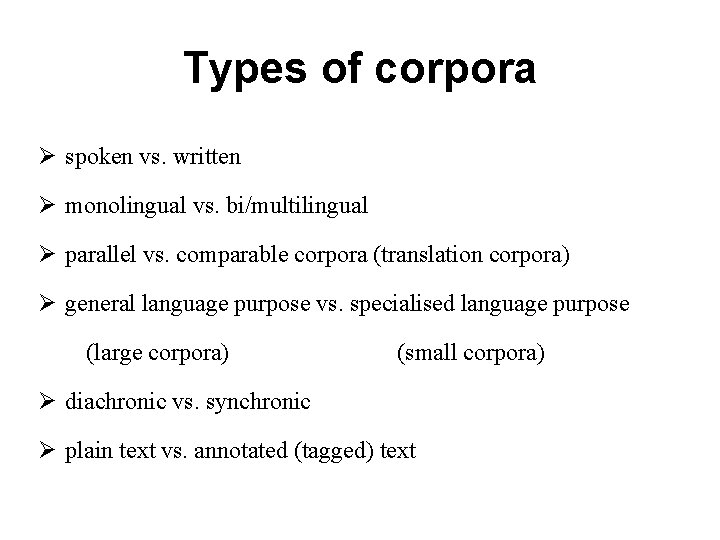 Types of corpora

➢ spoken vs. written

➢ monolingual vs. bi/multilingual

➢ parallel vs. comparable corpora (translation corpora)

➢ general language purpose vs. specialised language purpose

(large corpora) (small corpora)

➢ diachronic vs. synchronic

➢ plain text vs. annotated (tagged) text